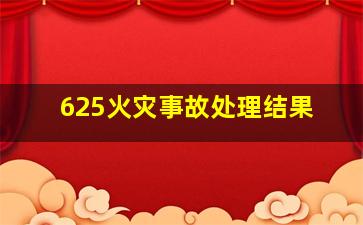 625火灾事故处理结果